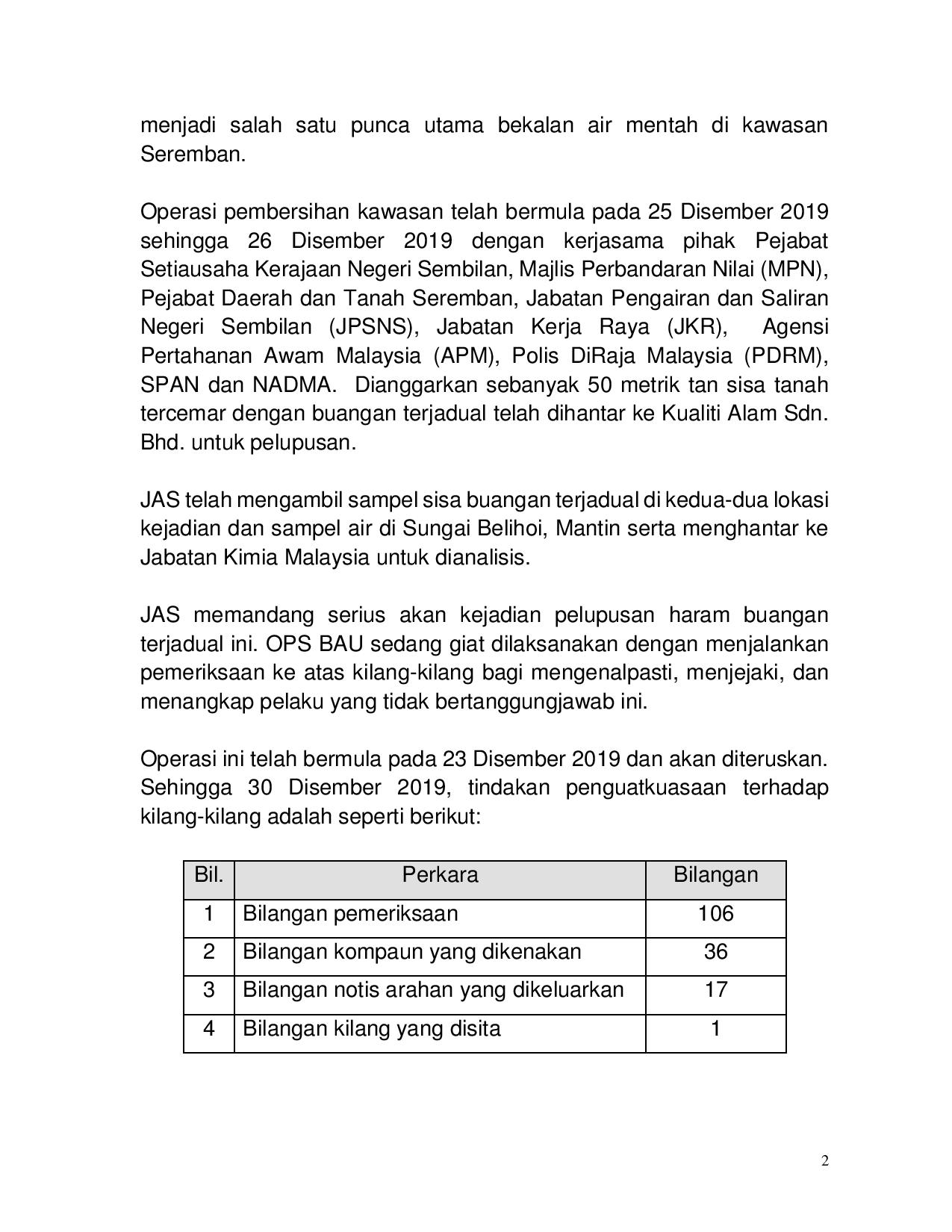 menjadi salah satu punca utama bekalan air mentah di kawasan Seremban.

Operasi pembersihan kawasan telah bermula pada 25 Disember 2019 sehingga 26 Disember 2019 dengan kerjasama pihak Pejabat Setiausaha Kerajaan Negeri Sembilan, Majlis Perbandaran Nilai (MPN), Pejabat Daerah dan Tanah Seremban, Jabatan Pengairan dan Saliran Negeri Sembilan (JPSNS), Jabatan Kerja Raya (JKR), Agensi Pertahanan Awam Malaysia (APM), Polis DiRaja Malaysia (PDRM), SPAN dan NADMA. Dianggarkan sebanyak 50 metrik tan sisa tanah tercemar dengan buangan terjadual telah dihantar ke Kualiti Alam Sdn. Bhd. untuk pelupusan.

JAS telah mengambil sampel sisa buangan terjadual di kedua-dua lokasi kejadian dan sampel air di Sungai Belihoi, Mantin serta menghantar ke Jabatan Kimia Malaysia untuk dianalisis.

JAS memandang serius akan kejadian pelupusan haram buangan terjadual ini. OPS BAU sedang giat dilaksanakan dengan menjalankan pemeriksaan ke atas kilang-kilang bagi mengenalpasti, menjejaki, dan menangkap pelaku yang tidak bertanggungjawab ini.

Operasi ini telah bermula pada 23 Disember 2019 dan akan diteruskan. Sehingga 30 Disember 2019, tindakan penguatkuasaan terhadap kilang-kilang adalah seperti berikut:

| Bil. | Perkara | Bilangan |
|---|---|---|
| 1 | Bilangan pemeriksaan | 106 |
| 2 | Bilangan kompaun yang dikenakan | 36 |
| 3 | Bilangan notis arahan yang dikeluarkan | 17 |
| 4 | Bilangan kilang yang disita | 1 |

2